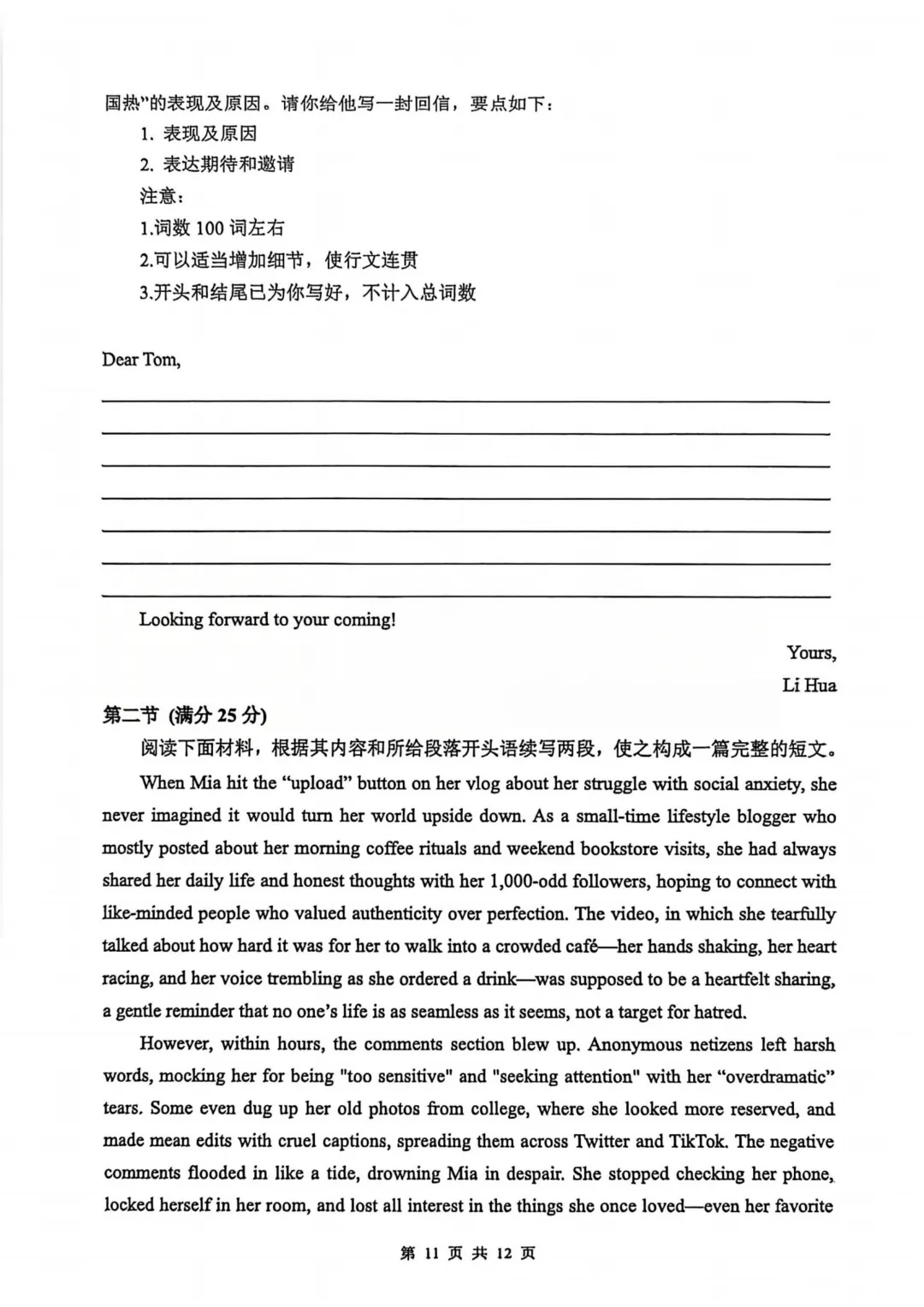 国热"的表现及原因。请你给他写一封回信，要点如下：

1. 表现及原因

2. 表达期待和邀请

注意：

1.词数 100 词左右

2.可以适当增加细节，使行文连贯

3.开头和结尾已为你写好，不计入总词数

Dear Tom,

Looking forward to your coming!

Yours,

Li Hua

第二节 (满分 25 分)

阅读下面材料，根据其内容和所给段落开头语续写两段，使之构成一篇完整的短文。

When Mia hit the "upload" button on her vlog about her struggle with social anxiety, she never imagined it would turn her world upside down. As a small-time lifestyle blogger who mostly posted about her morning coffee rituals and weekend bookstore visits, she had always shared her daily life and honest thoughts with her 1,000-odd followers, hoping to connect with like-minded people who valued authenticity over perfection. The video, in which she tearfully talked about how hard it was for her to walk into a crowded café—her hands shaking, her heart racing, and her voice trembling as she ordered a drink—was supposed to be a heartfelt sharing, a gentle reminder that no one's life is as seamless as it seems, not a target for hatred.

However, within hours, the comments section blew up. Anonymous netizens left harsh words, mocking her for being "too sensitive" and "seeking attention" with her "overdramatic" tears. Some even dug up her old photos from college, where she looked more reserved, and made mean edits with cruel captions, spreading them across Twitter and TikTok. The negative comments flooded in like a tide, drowning Mia in despair. She stopped checking her phone, locked herself in her room, and lost all interest in the things she once loved—even her favorite

第 11 页 共 12 页